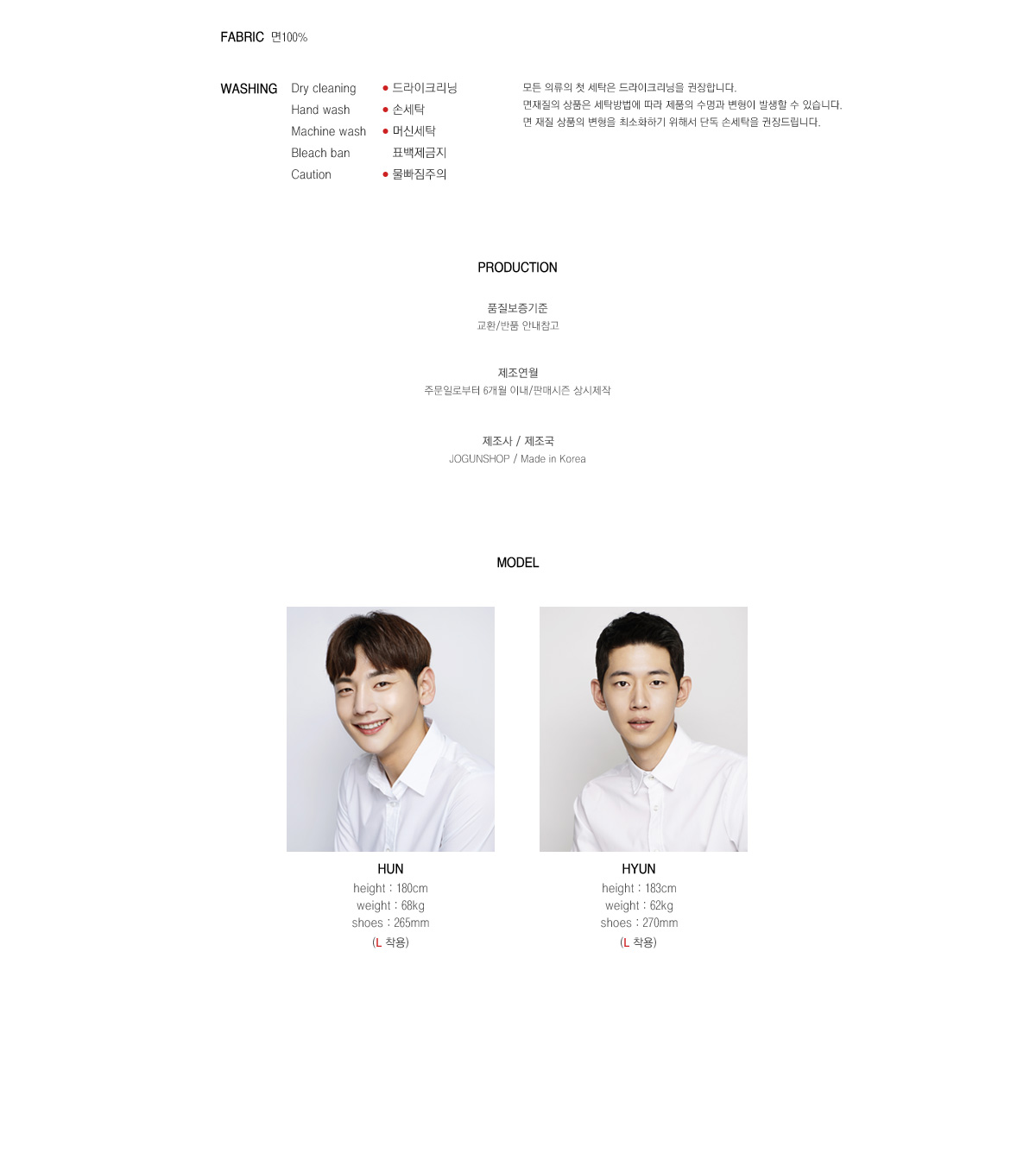 FABRIC 면100%

WASHING

Dry cleaning
Hand wash
Machine wash
Bleach ban
Caution

• 드라이크리닝
• 손세탁
• 머신세탁
표백제금지
• 물빠짐주의

모든 의류의 첫 세탁은 드라이크리닝을 권장합니다.
면재질의 상품은 세탁방법에 따라 제품의 수명과 변형이 발생할 수 있습니다.
면 재질 상품의 변형을 최소화하기 위해서 단독 손세탁을 권장드립니다.

PRODUCTION

품질보증기준
교환/반품 안내참고

제조연월
주문일로부터 6개월 이내/판매시즌 상시제작

제조사 / 제조국
JOGUNSHOP / Made in Korea

MODEL

HUN
height : 180cm
weight : 68kg
shoes : 265mm
(L 착용)

HYUN
height : 183cm
weight : 62kg
shoes : 270mm
(L 착용)